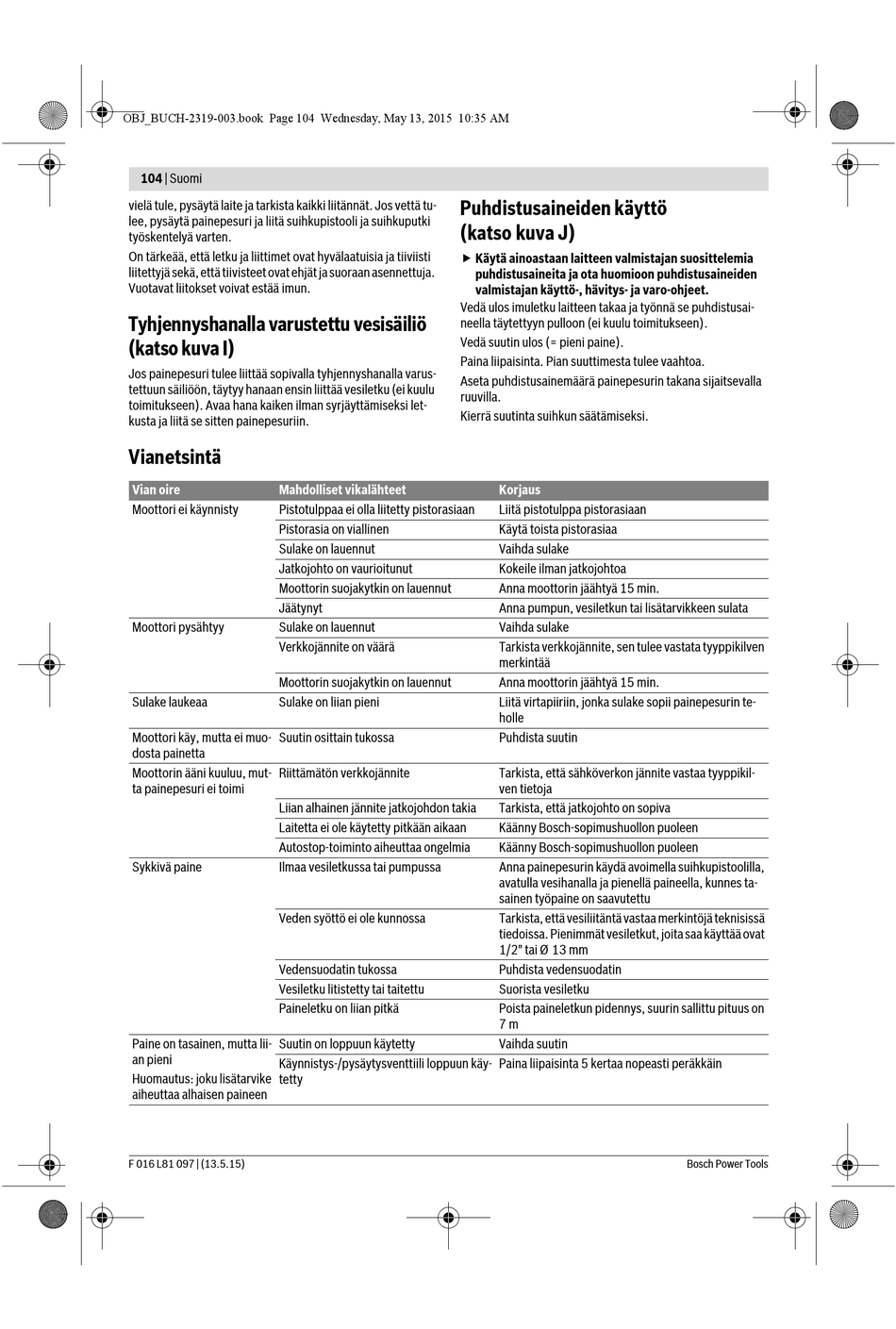 OBJ_BUCH-2319-003.book Page 104 Wednesday, May 13, 2015 10:35 AM

104 | Suomi

vielä tule, pysäytä laite ja tarkista kaikki liitännät. Jos vettä tulee, pysäytä painepesuri ja liitä suihkupistooli ja suihkuputki työskentelyä varten.

On tärkeää, että letku ja liittimet ovat hyvälaatuisia ja tiiviisti liitettyjä sekä, että tiivisteet ovat ehjät ja suoraan asennettuja. Vuotavat liitokset voivat estää imun.

Tyhjennyshanalla varustettu vesisäiliö (katso kuva I)

Jos painepesuri tulee liittää sopivalla tyhjennyshanalla varustettuun säiliöön, täytyy hanaan ensin liittää vesiletku (ei kuulu toimitukseen). Avaa hana kaiken ilman syrjäyttämiseksi letkusta ja liitä se sitten painepesuriin.

Puhdistusaineiden käyttö (katso kuva J)

▶ Käytä ainoastaan laitteen valmistajan suosittelemia puhdistusaineita ja ota huomioon puhdistusaineiden valmistajan käyttö-, hävitys- ja varo-ohjeet.

Vedä ulos imuletku laitteen takaa ja työnnä se puhdistusaineella täytettyyn pulloon (ei kuulu toimitukseen).

Vedä suutin ulos (= pieni paine).

Paina liipaisinta. Pian suuttimesta tulee vaahtoa.

Aseta puhdistusainemäärä painepesurin takana sijaitsevalla ruuvilla.

Kierrä suutinta suihkun säätämiseksi.

Vianetsintä

| Vian oire | Mahdolliset vikalähteet | Korjaus |
|---|---|---|
| Moottori ei käynnisty | Pistotulppaa ei olla liitetty pistorasiaan | Liitä pistotulppa pistorasiaan |
| | Pistorasia on viallinen | Käytä toista pistorasiaa |
| | Sulake on lauennut | Vaihda sulake |
| | Jatkojohto on vaurioitunut | Kokeile ilman jatkojohtoa |
| | Moottorin suojakytkin on lauennut | Anna moottorin jäähtyä 15 min. |
| | Jäätynyt | Anna pumpun, vesiletkun tai lisätarvikkeen sulata |
| Moottori pysähtyy | Sulake on lauennut | Vaihda sulake |
| | Verkkojännite on väärä | Tarkista verkkojännite, sen tulee vastata tyyppikilven merkintää |
| | Moottorin suojakytkin on lauennut | Anna moottorin jäähtyä 15 min. |
| Sulake laukeaa | Sulake on liian pieni | Liitä virtapiiriin, jonka sulake sopii painepesurin teholle |
| Moottori käy, mutta ei muodosta painetta | Suutin osittain tukossa | Puhdista suutin |
| Moottorin ääni kuuluu, mutta painepesuri ei toimi | Riittämätön verkkojännite | Tarkista, että sähköverkon jännite vastaa tyyppikilven tietoja |
| | Liian alhainen jännite jatkojohdon takia | Tarkista, että jatkojohto on sopiva |
| | Laitetta ei ole käytetty pitkään aikaan | Käänny Bosch-sopimushuollon puoleen |
| | Autostop-toiminto aiheuttaa ongelmia | Käänny Bosch-sopimushuollon puoleen |
| Sykkivä paine | Ilmaa vesiletkussa tai pumpussa | Anna painepesurin käydä avoimella suihkupistoolilla, avatulla vesihanalla ja pienellä paineella, kunnes tasainen työpaine on saavutettu |
| | Veden syöttö ei ole kunnossa | Tarkista, että vesiliitäntä vastaa merkintöjä teknisissä tiedoissa. Pienimmät vesiletkut, joita saa käyttää ovat 1/2" tai Ø 13 mm |
| | Vedensuodatin tukossa | Puhdista vedensuodatin |
| | Vesiletku litistetty tai taitettu | Suorista vesiletku |
| | Paineletku on liian pitkä | Poista paineletkun pidennys, suurin sallittu pituus on 7 m |
| Paine on tasainen, mutta liian pieni Huomautus: joku lisätarvike aiheuttaa alhaisen paineen | Suutin on loppuun käytetty | Vaihda suutin |
| | Käynnistys-/pysäytysventtiili loppuun käytetty | Paina liipaisinta 5 kertaa nopeasti peräkkäin |

F 016 L81 097 | (13.5.15)

Bosch Power Tools